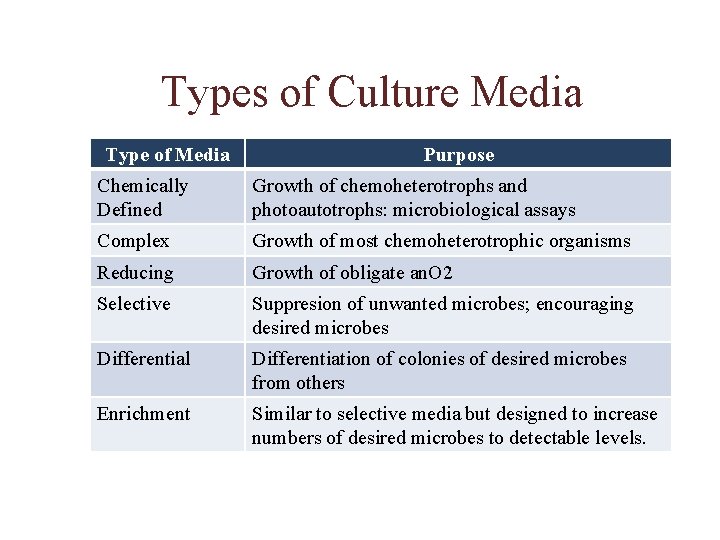 Types of Culture Media

| Type of Media | Purpose |
|---|---|
| Chemically Defined | Growth of chemoheterotrophs and photoautotrophs: microbiological assays |
| Complex | Growth of most chemoheterotrophic organisms |
| Reducing | Growth of obligate anO2 |
| Selective | Suppresion of unwanted microbes; encouraging desired microbes |
| Differential | Differentiation of colonies of desired microbes from others |
| Enrichment | Similar to selective media but designed to increase numbers of desired microbes to detectable levels. |